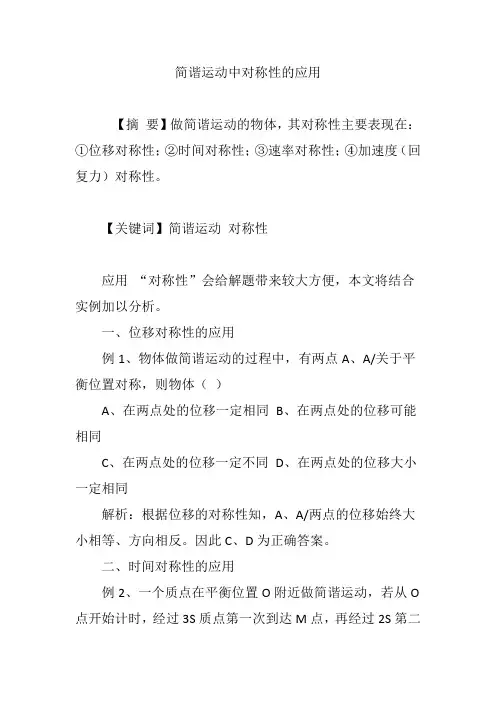 简谐运动中对称性的应用

【摘 要】做简谐运动的物体，其对称性主要表现在：①位移对称性；②时间对称性；③速率对称性；④加速度（回复力）对称性。

【关键词】简谐运动 对称性

应用 “对称性”会给解题带来较大方便，本文将结合实例加以分析。

一、位移对称性的应用

例 1、物体做简谐运动的过程中，有两点 A、A/关于平衡位置对称，则物体（ ）

A、在两点处的位移一定相同 B、在两点处的位移可能相同

C、在两点处的位移一定不同 D、在两点处的位移大小一定相同

解析：根据位移的对称性知，A、A/两点的位移始终大小相等、方向相反。因此 C、D 为正确答案。

二、时间对称性的应用

例 2、一个质点在平衡位置 O 附近做简谐运动，若从 O 点开始计时，经过 3S 质点第一次到达 M 点，再经过 2S 第二